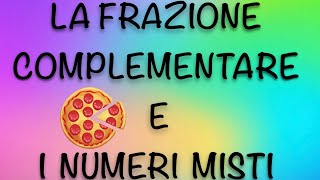 LA FRAZIONE COMPLEMENTARE

E

I NUMERI MISTI